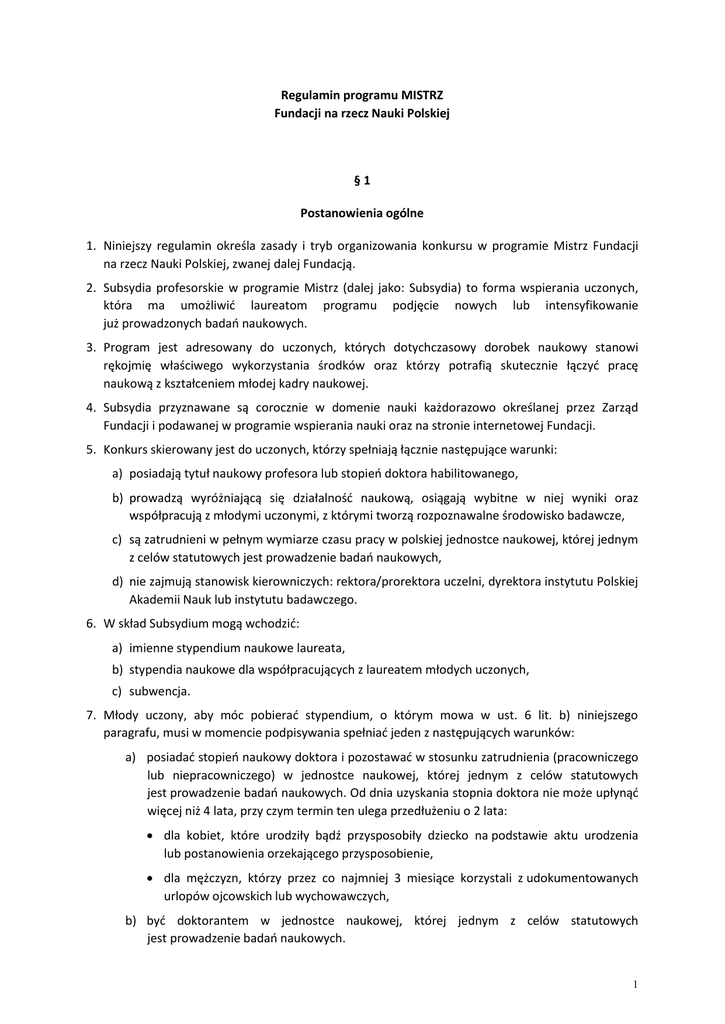 Regulamin programu MISTRZ
Fundacji na rzecz Nauki Polskiej

§ 1

Postanowienia ogólne

1. Niniejszy regulamin określa zasady i tryb organizowania konkursu w programie Mistrz Fundacji na rzecz Nauki Polskiej, zwanej dalej Fundacją.

2. Subsydia profesorskie w programie Mistrz (dalej jako: Subsydia) to forma wspierania uczonych, która ma umożliwić laureatom programu podjęcie nowych lub intensyfikowanie już prowadzonych badań naukowych.

3. Program jest adresowany do uczonych, których dotychczasowy dorobek naukowy stanowi rękojmię właściwego wykorzystania środków oraz którzy potrafią skutecznie łączyć pracę naukową z kształceniem młodej kadry naukowej.

4. Subsydia przyznawane są corocznie w domenie nauki każdorazowo określanej przez Zarząd Fundacji i podawanej w programie wspierania nauki oraz na stronie internetowej Fundacji.

5. Konkurs skierowany jest do uczonych, którzy spełniają łącznie następujące warunki:

a) posiadają tytuł naukowy profesora lub stopień doktora habilitowanego,

b) prowadzą wyróżniającą się działalność naukową, osiągają wybitne w niej wyniki oraz współpracują z młodymi uczonymi, z którymi tworzą rozpoznawalne środowisko badawcze,

c) są zatrudnieni w pełnym wymiarze czasu pracy w polskiej jednostce naukowej, której jednym z celów statutowych jest prowadzenie badań naukowych,

d) nie zajmują stanowisk kierowniczych: rektora/prorektora uczelni, dyrektora instytutu Polskiej Akademii Nauk lub instytutu badawczego.

6. W skład Subsydium mogą wchodzić:

a) imienne stypendium naukowe laureata,

b) stypendia naukowe dla współpracujących z laureatem młodych uczonych,

c) subwencja.

7. Młody uczony, aby móc pobierać stypendium, o którym mowa w ust. 6 lit. b) niniejszego paragrafu, musi w momencie podpisywania spełniać jeden z następujących warunków:

a) posiadać stopień naukowy doktora i pozostawać w stosunku zatrudnienia (pracowniczego lub niepracowniczego) w jednostce naukowej, której jednym z celów statutowych jest prowadzenie badań naukowych. Od dnia uzyskania stopnia doktora nie może upłynąć więcej niż 4 lata, przy czym termin ten ulega przedłużeniu o 2 lata:

• dla kobiet, które urodziły bądź przysposobiły dziecko na podstawie aktu urodzenia lub postanowienia orzekającego przysposobienie,

• dla mężczyzn, którzy przez co najmniej 3 miesiące korzystali z udokumentowanych urlopów ojcowskich lub wychowawczych,

b) być doktorantem w jednostce naukowej, której jednym z celów statutowych jest prowadzenie badań naukowych.

1